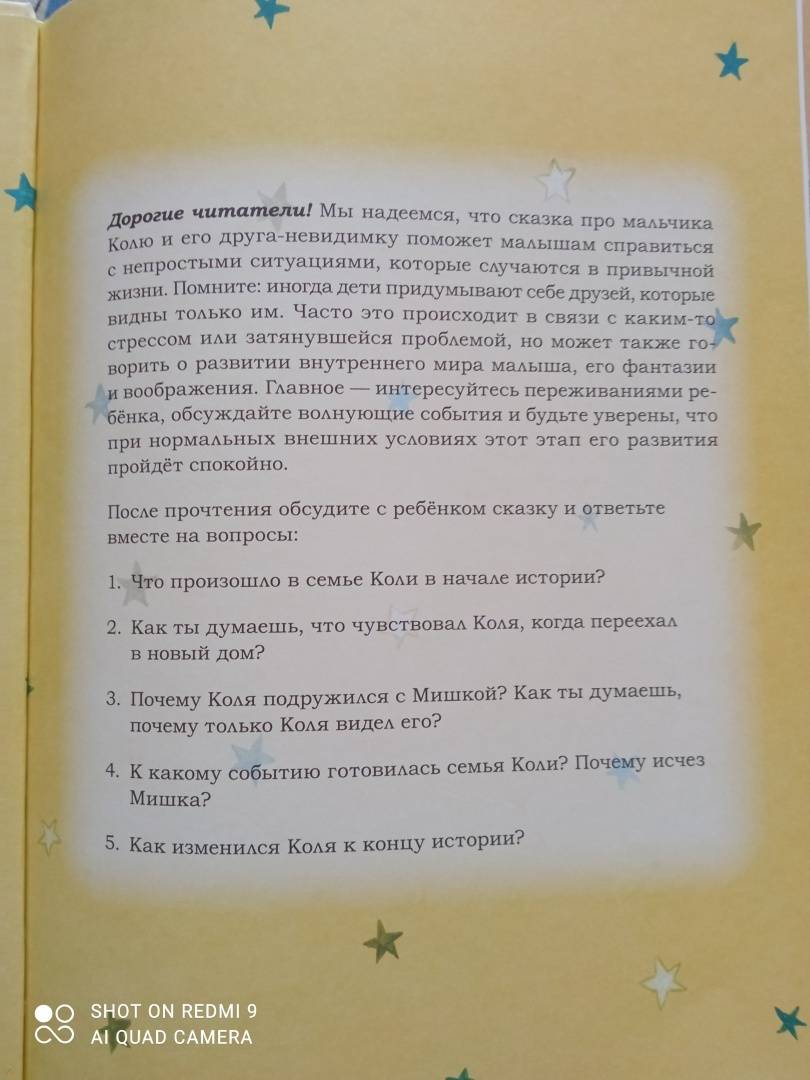 Дорогие читатели! Мы надеемся, что сказка про мальчика Колю и его друга-невидимку поможет малышам справиться с непростыми ситуациями, которые случаются в привычной жизни. Помните: иногда дети придумывают себе друзей, которые видны только им. Часто это происходит в связи с каким-то стрессом или затянувшейся проблемой, но может также говорить о развитии внутреннего мира малыша, его фантазии и воображения. Главное — интересуйтесь переживаниями ребёнка, обсуждайте волнующие события и будьте уверены, что при нормальных внешних условиях этот этап его развития пройдёт спокойно.

После прочтения обсудите с ребёнком сказку и ответьте вместе на вопросы:

1. Что произошло в семье Коли в начале истории?

2. Как ты думаешь, что чувствовал Коля, когда переехал в новый дом?

3. Почему Коля подружился с Мишкой? Как ты думаешь, почему только Коля видел его?

4. К какому событию готовилась семья Коли? Почему исчез Мишка?

5. Как изменился Коля к концу истории?

SHOT ON REDMI 9
AI QUAD CAMERA